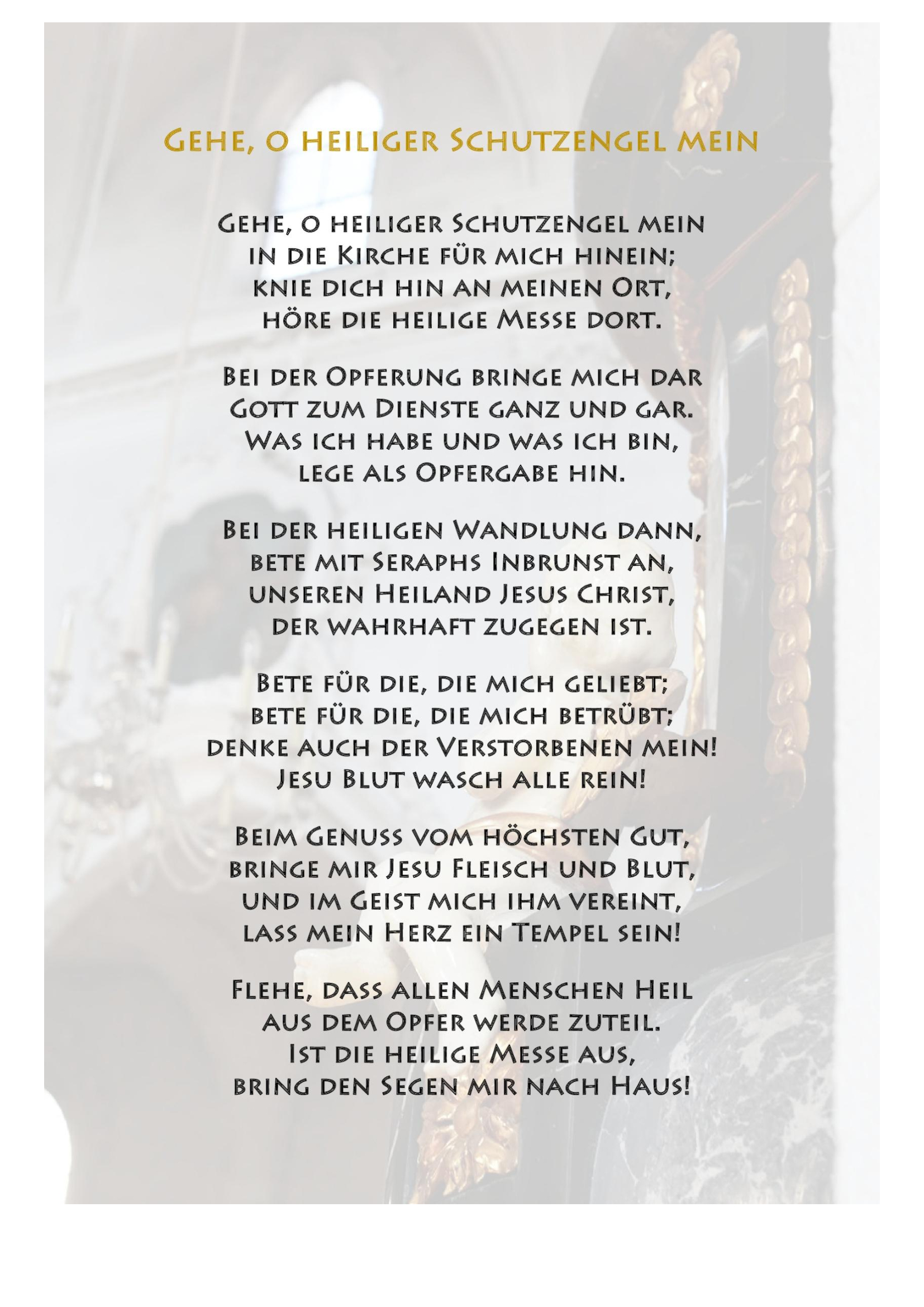 Gehe, o heiliger Schutzengel mein

Gehe, o heiliger Schutzengel mein
in die Kirche für mich hinein;
knie dich hin an meinen Ort,
höre die heilige Messe dort.

Bei der Opferung bringe mich dar
Gott zum Dienste ganz und gar.
Was ich habe und was ich bin,
lege als Opfergabe hin.

Bei der heiligen Wandlung dann,
bete mit Seraphs Inbrunst an,
unseren Heiland Jesus Christ,
der wahrhaft zugegen ist.

Bete für die, die mich geliebt;
bete für die, die mich betrübt;
denke auch der Verstorbenen mein!
Jesu Blut wasch alle rein!

Beim Genuss vom höchsten Gut,
bringe mir Jesu Fleisch und Blut,
und im Geist mich ihm vereint,
lass mein Herz ein Tempel sein!

Flehe, dass allen Menschen Heil
aus dem Opfer werde zuteil.
Ist die heilige Messe aus,
bring den Segen mir nach Haus!